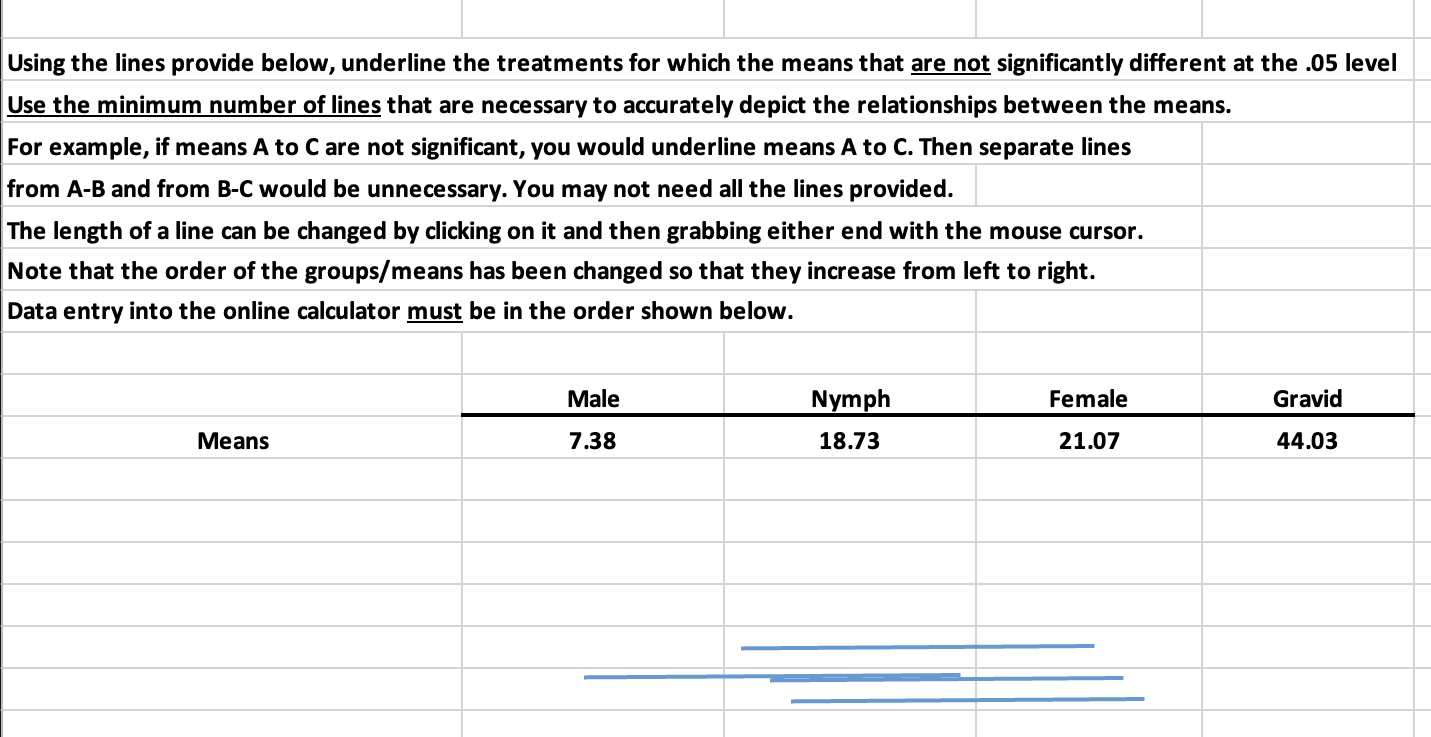 Using the lines provide below, underline the treatments for which the means that are not significantly different at the .05 level
Use the minimum number of lines that are necessary to accurately depict the relationships between the means.
For example, if means A to C are not significant, you would underline means A to C. Then separate lines from A-B and from B-C would be unnecessary. You may not need all the lines provided.
The length of a line can be changed by clicking on it and then grabbing either end with the mouse cursor.
Note that the order of the groups/means has been changed so that they increase from left to right.
Data entry into the online calculator must be in the order shown below.

| | Male | Nymph | Female | Gravid |
|---|---|---|---|---|
| Means | 7.38 | 18.73 | 21.07 | 44.03 |